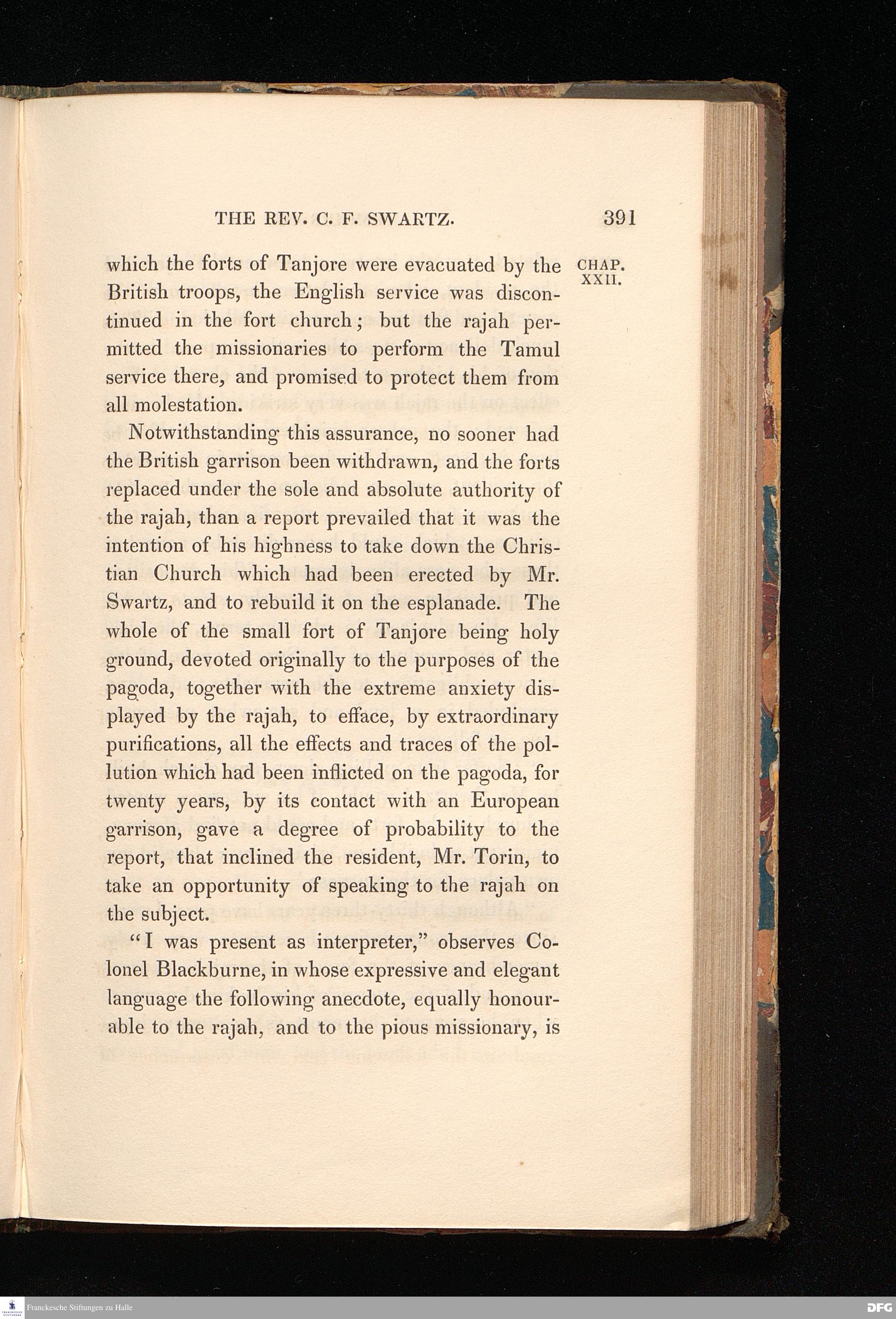 THE REV. C. F. SWARTZ. 391

CHAP. XXII.

which the forts of Tanjore were evacuated by the British troops, the English service was discontinued in the fort church; but the rajah permitted the missionaries to perform the Tamul service there, and promised to protect them from all molestation.

Notwithstanding this assurance, no sooner had the British garrison been withdrawn, and the forts replaced under the sole and absolute authority of the rajah, than a report prevailed that it was the intention of his highness to take down the Christian Church which had been erected by Mr. Swartz, and to rebuild it on the esplanade. The whole of the small fort of Tanjore being holy ground, devoted originally to the purposes of the pagoda, together with the extreme anxiety displayed by the rajah, to efface, by extraordinary purifications, all the effects and traces of the pollution which had been inflicted on the pagoda, for twenty years, by its contact with an European garrison, gave a degree of probability to the report, that inclined the resident, Mr. Torin, to take an opportunity of speaking to the rajah on the subject.

"I was present as interpreter," observes Colonel Blackburne, in whose expressive and elegant language the following anecdote, equally honourable to the rajah, and to the pious missionary, is

Franckesche Stiftungen zu Halle

DFG